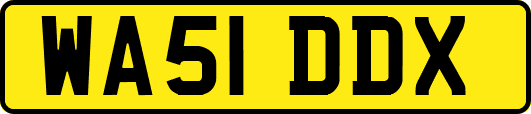 WA51 DDX